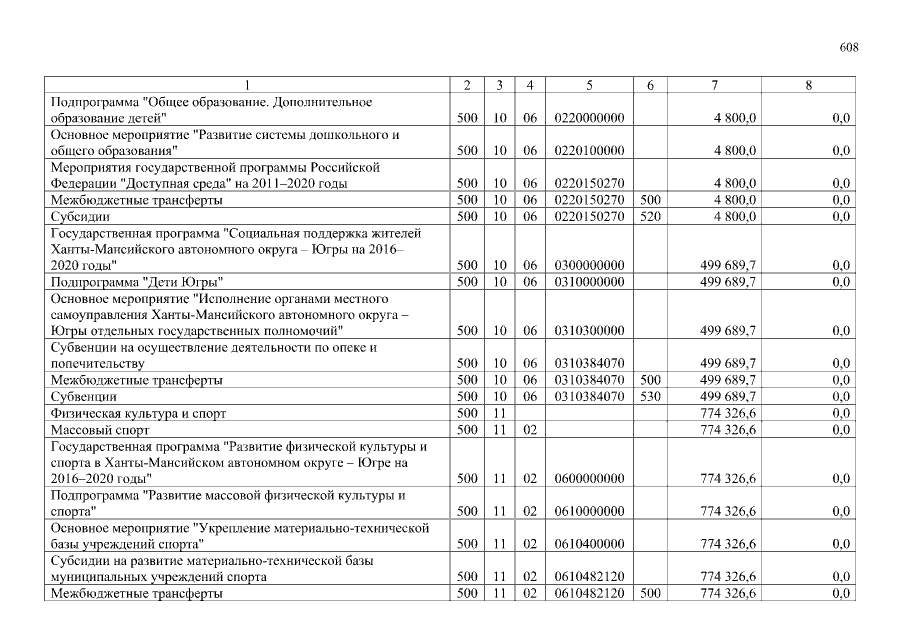 608

| 1 | 2 | 3 | 4 | 5 | 6 | 7 | 8 |
|---|---|---|---|---|---|---|---|
| Подпрограмма "Общее образование. Дополнительное образование детей" | 500 | 10 | 06 | 0220000000 | | 4 800,0 | 0,0 |
| Основное мероприятие "Развитие системы дошкольного и общего образования" | 500 | 10 | 06 | 0220100000 | | 4 800,0 | 0,0 |
| Мероприятия государственной программы Российской Федерации "Доступная среда" на 2011–2020 годы | 500 | 10 | 06 | 0220150270 | | 4 800,0 | 0,0 |
| Межбюджетные трансферты | 500 | 10 | 06 | 0220150270 | 500 | 4 800,0 | 0,0 |
| Субсидии | 500 | 10 | 06 | 0220150270 | 520 | 4 800,0 | 0,0 |
| Государственная программа "Социальная поддержка жителей Ханты-Мансийского автономного округа – Югры на 2016–2020 годы" | 500 | 10 | 06 | 0300000000 | | 499 689,7 | 0,0 |
| Подпрограмма "Дети Югры" | 500 | 10 | 06 | 0310000000 | | 499 689,7 | 0,0 |
| Основное мероприятие "Исполнение органами местного самоуправления Ханты-Мансийского автономного округа – Югры отдельных государственных полномочий" | 500 | 10 | 06 | 0310300000 | | 499 689,7 | 0,0 |
| Субвенции на осуществление деятельности по опеке и попечительству | 500 | 10 | 06 | 0310384070 | | 499 689,7 | 0,0 |
| Межбюджетные трансферты | 500 | 10 | 06 | 0310384070 | 500 | 499 689,7 | 0,0 |
| Субвенции | 500 | 10 | 06 | 0310384070 | 530 | 499 689,7 | 0,0 |
| Физическая культура и спорт | 500 | 11 | | | | 774 326,6 | 0,0 |
| Массовый спорт | 500 | 11 | 02 | | | 774 326,6 | 0,0 |
| Государственная программа "Развитие физической культуры и спорта в Ханты-Мансийском автономном округе – Югре на 2016–2020 годы" | 500 | 11 | 02 | 0600000000 | | 774 326,6 | 0,0 |
| Подпрограмма "Развитие массовой физической культуры и спорта" | 500 | 11 | 02 | 0610000000 | | 774 326,6 | 0,0 |
| Основное мероприятие "Укрепление материально-технической базы учреждений спорта" | 500 | 11 | 02 | 0610400000 | | 774 326,6 | 0,0 |
| Субсидии на развитие материально-технической базы муниципальных учреждений спорта | 500 | 11 | 02 | 0610482120 | | 774 326,6 | 0,0 |
| Межбюджетные трансферты | 500 | 11 | 02 | 0610482120 | 500 | 774 326,6 | 0,0 |